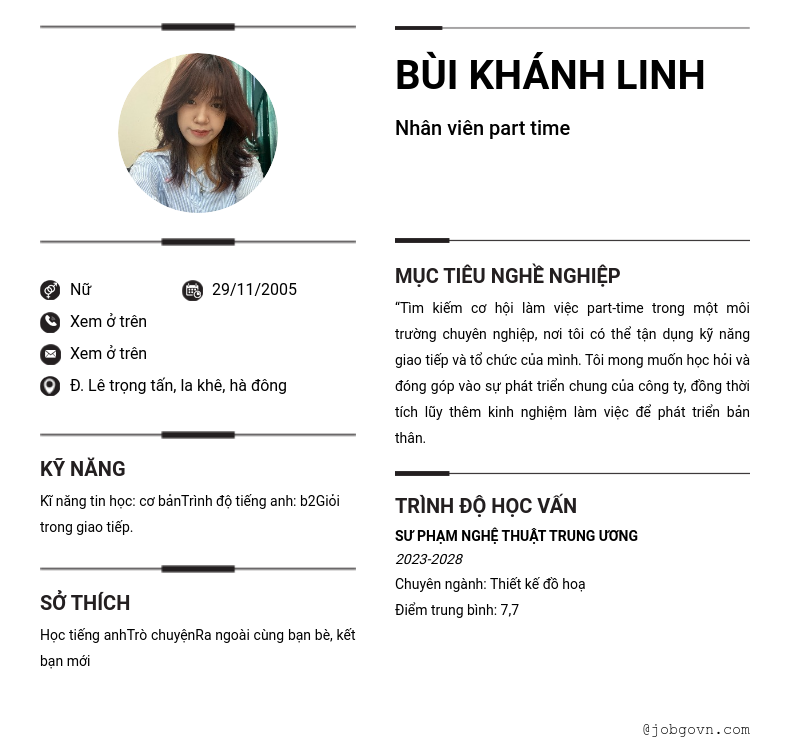 Nữ
29/11/2005
Xem ở trên
Xem ở trên
Đ. Lê trọng tấn, la khê, hà đông

KỸ NĂNG

Kĩ năng tin học: cơ bảnTrình độ tiếng anh: b2Giỏi trong giao tiếp.

SỞ THÍCH

Học tiếng anhTrò chuyệnRa ngoài cùng bạn bè, kết bạn mới

BÙI KHÁNH LINH

Nhân viên part time

MỤC TIÊU NGHỀ NGHIỆP

"Tìm kiếm cơ hội làm việc part-time trong một môi trường chuyên nghiệp, nơi tôi có thể tận dụng kỹ năng giao tiếp và tổ chức của mình. Tôi mong muốn học hỏi và đóng góp vào sự phát triển chung của công ty, đồng thời tích lũy thêm kinh nghiệm làm việc để phát triển bản thân.

TRÌNH ĐỘ HỌC VẤN

SƯ PHẠM NGHỆ THUẬT TRUNG ƯƠNG
2023-2028
Chuyên ngành: Thiết kế đồ hoạ
Điểm trung bình: 7,7

@jobgovn.com